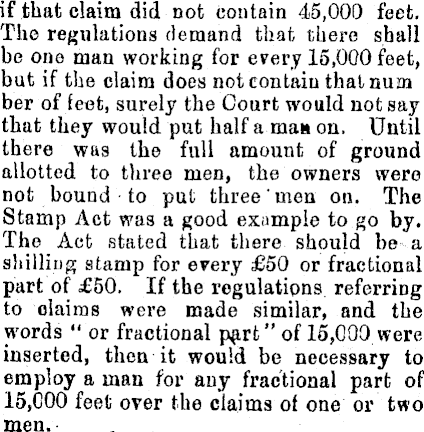 if that claim did not contain 45,000 feet. The regulations demand that there shall be one man working for every 15,000 feet, but if the claim does not contain that number of feet, surely the Court would not say that they would put half a man on. Until there was the full amount of ground allotted to three men, the owners were not bound to put three men on. The Stamp Act was a good example to go by. The Act stated that there should be a shilling stamp for every £50 or fractional part of £50. If the regulations referring to claims were made similar, and the words " or fractional part " of 15,000 were inserted, then it would be necessary to employ a man for any fractional part of 15,000 feet over the claims of one or two men.